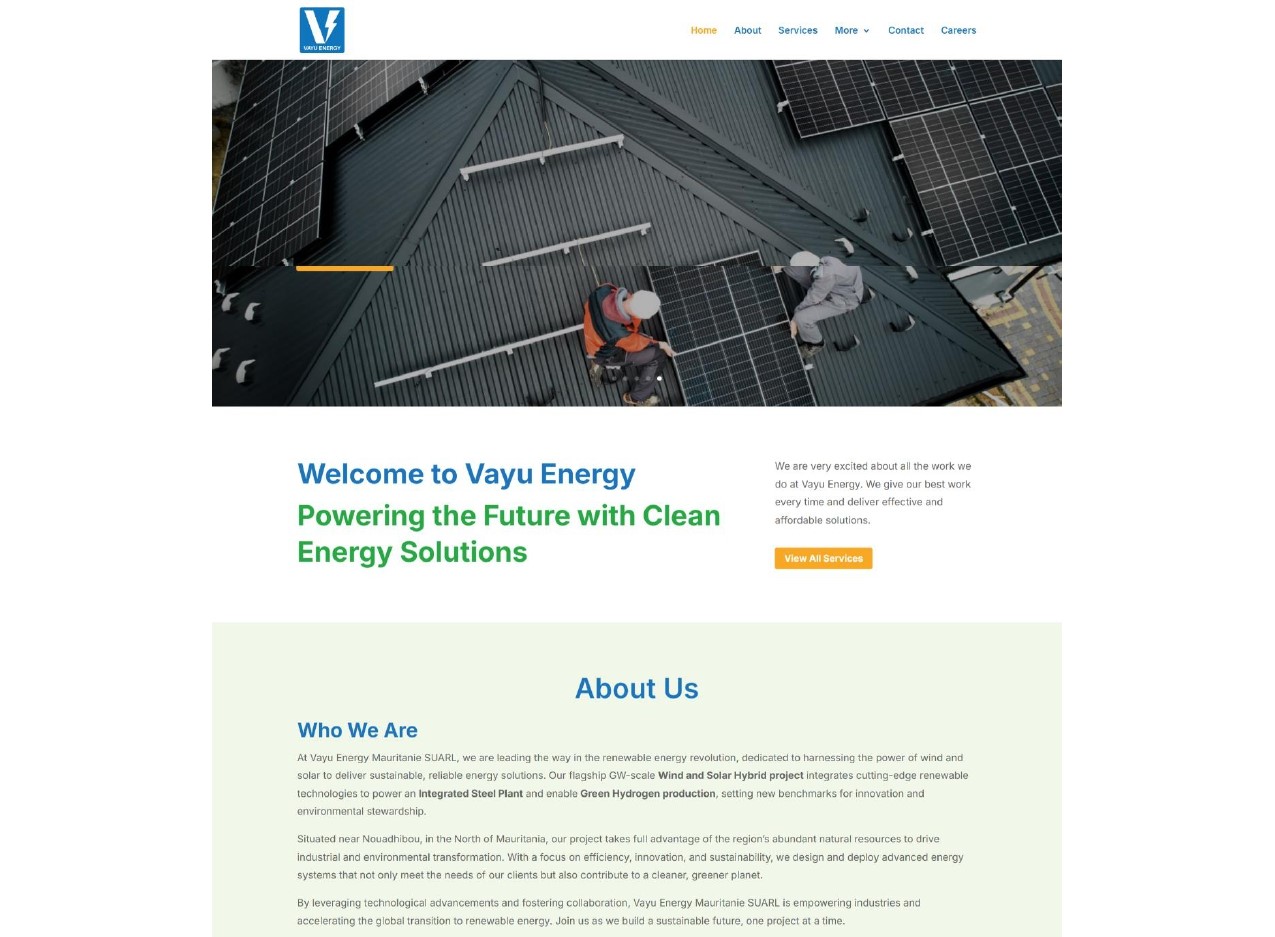 VAYU ENERGY

Home About Services More Contact Careers

Welcome to Vayu Energy

Powering the Future with Clean Energy Solutions

We are very excited about all the work we do at Vayu Energy. We give our best work every time and deliver effective and affordable solutions.

View All Services

About Us

Who We Are

At Vayu Energy Mauritanie SUARL, we are leading the way in the renewable energy revolution, dedicated to harnessing the power of wind and solar to deliver sustainable, reliable energy solutions. Our flagship GW-scale Wind and Solar Hybrid project integrates cutting-edge renewable technologies to power an Integrated Steel Plant and enable Green Hydrogen production, setting new benchmarks for innovation and environmental stewardship.

Situated near Nouadhibou, in the North of Mauritania, our project takes full advantage of the region's abundant natural resources to drive industrial and environmental transformation. With a focus on efficiency, innovation, and sustainability, we design and deploy advanced energy systems that not only meet the needs of our clients but also contribute to a cleaner, greener planet.

By leveraging technological advancements and fostering collaboration, Vayu Energy Mauritanie SUARL is empowering industries and accelerating the global transition to renewable energy. Join us as we build a sustainable future, one project at a time.